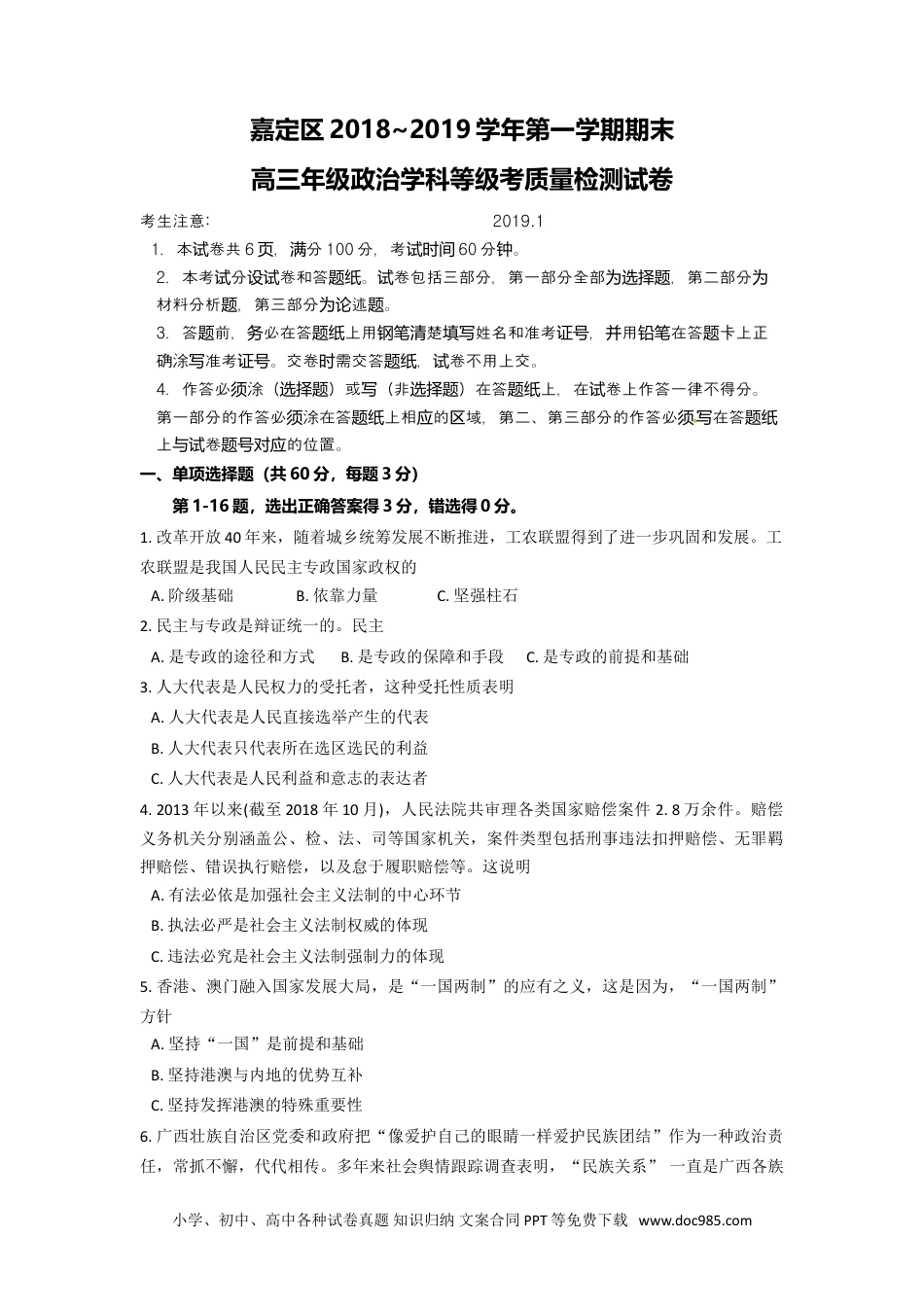 嘉定区 2018~2019 学年第一学期期末
高三年级政治学科等级考质量检测试卷

考生注意： 2019.1

1. 本试卷共 6 页，满分 100 分，考试时间 60 分钟。

2. 本考试分设试卷和答题纸。试卷包括三部分，第一部分全部为选择题，第二部分为材料分析题，第三部分为论述题。

3. 答题前，务必在答题纸上用钢笔清楚填写姓名和准考证号，并用铅笔在答题卡上正确涂写准考证号。交卷时需交答题纸，试卷不用上交。

4. 作答必须涂（选择题）或写（非选择题）在答题纸上，在试卷上作答一律不得分。第一部分的作答必须涂在答题纸上相应的区域，第二、第三部分的作答必须写在答题纸上与试卷题号对应的位置。

一、单项选择题（共 60 分，每题 3 分）

第 1-16 题，选出正确答案得 3 分，错选得 0 分。

1. 改革开放 40 年来，随着城乡统筹发展不断推进，工农联盟得到了进一步巩固和发展。工农联盟是我国人民民主专政国家政权的

A. 阶级基础 B. 依靠力量 C. 坚强柱石

2. 民主与专政是辩证统一的。民主

A. 是专政的途径和方式 B. 是专政的保障和手段 C. 是专政的前提和基础

3. 人大代表是人民权力的受托者，这种受托性质表明

A. 人大代表是人民直接选举产生的代表

B. 人大代表只代表所在选区选民的利益

C. 人大代表是人民利益和意志的表达者

4. 2013 年以来(截至 2018 年 10 月)，人民法院共审理各类国家赔偿案件 2. 8 万余件。赔偿义务机关分别涵盖公、检、法、司等国家机关，案件类型包括刑事违法扣押赔偿、无罪羁押赔偿、错误执行赔偿，以及怠于履职赔偿等。这说明

A. 有法必依是加强社会主义法制的中心环节

B. 执法必严是社会主义法制权威的体现

C. 违法必究是社会主义法制强制力的体现

5. 香港、澳门融入国家发展大局，是“一国两制”的应有之义，这是因为，“一国两制”方针

A. 坚持“一国”是前提和基础

B. 坚持港澳与内地的优势互补

C. 坚持发挥港澳的特殊重要性

6. 广西壮族自治区党委和政府把“像爱护自己的眼睛一样爱护民族团结”作为一种政治责任，常抓不懈，代代相传。多年来社会舆情跟踪调查表明，“民族关系” 一直是广西各族

小学、初中、高中各种试卷真题 知识归纳 文案合同 PPT 等免费下载 www.doc985.com